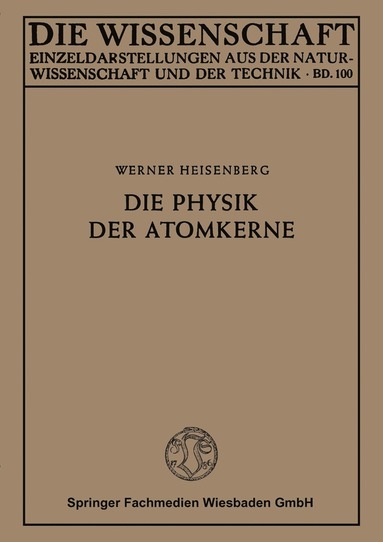 DIE WISSENSCHAFT
EINZELDARSTELLUNGEN AUS DER NATURWISSENSCHAFT UND DER TECHNIK · BD. 100

WERNER HEISENBERG

DIE PHYSIK
DER ATOMKERNE

17 86

Springer Fachmedien Wiesbaden GmbH